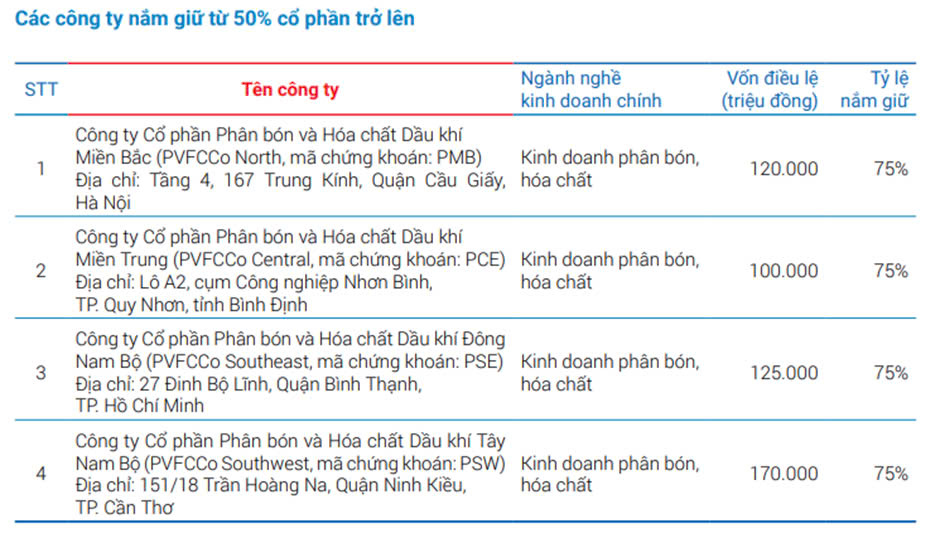 Các công ty nắm giữ từ 50% cổ phần trở lên

| STT | Tên công ty | Ngành nghề kinh doanh chính | Vốn điều lệ (triệu đồng) | Tỷ lệ nắm giữ |
|---|---|---|---|---|
| 1 | Công ty Cổ phần Phân bón và Hóa chất Dầu khí Miền Bắc (PVFCCo North, mã chứng khoán: PMB) Địa chỉ: Tầng 4, 167 Trung Kính, Quận Cầu Giấy, Hà Nội | Kinh doanh phân bón, hóa chất | 120.000 | 75% |
| 2 | Công ty Cổ phần Phân bón và Hóa chất Dầu khí Miền Trung (PVFCCo Central, mã chứng khoán: PCE) Địa chỉ: Lô A2, cụm Công nghiệp Nhơn Bình, TP. Quy Nhơn, tỉnh Bình Định | Kinh doanh phân bón, hóa chất | 100.000 | 75% |
| 3 | Công ty Cổ phần Phân bón và Hóa chất Dầu khí Đông Nam Bộ (PVFCCo Southeast, mã chứng khoán: PSE) Địa chỉ: 27 Đinh Bộ Lĩnh, Quận Bình Thạnh, TP. Hồ Chí Minh | Kinh doanh phân bón, hóa chất | 125.000 | 75% |
| 4 | Công ty Cổ phần Phân bón và Hóa chất Dầu khí Tây Nam Bộ (PVFCCo Southwest, mã chứng khoán: PSW) Địa chỉ: 151/18 Trần Hoàng Na, Quận Ninh Kiều, TP. Cần Thơ | Kinh doanh phân bón, hóa chất | 170.000 | 75% |